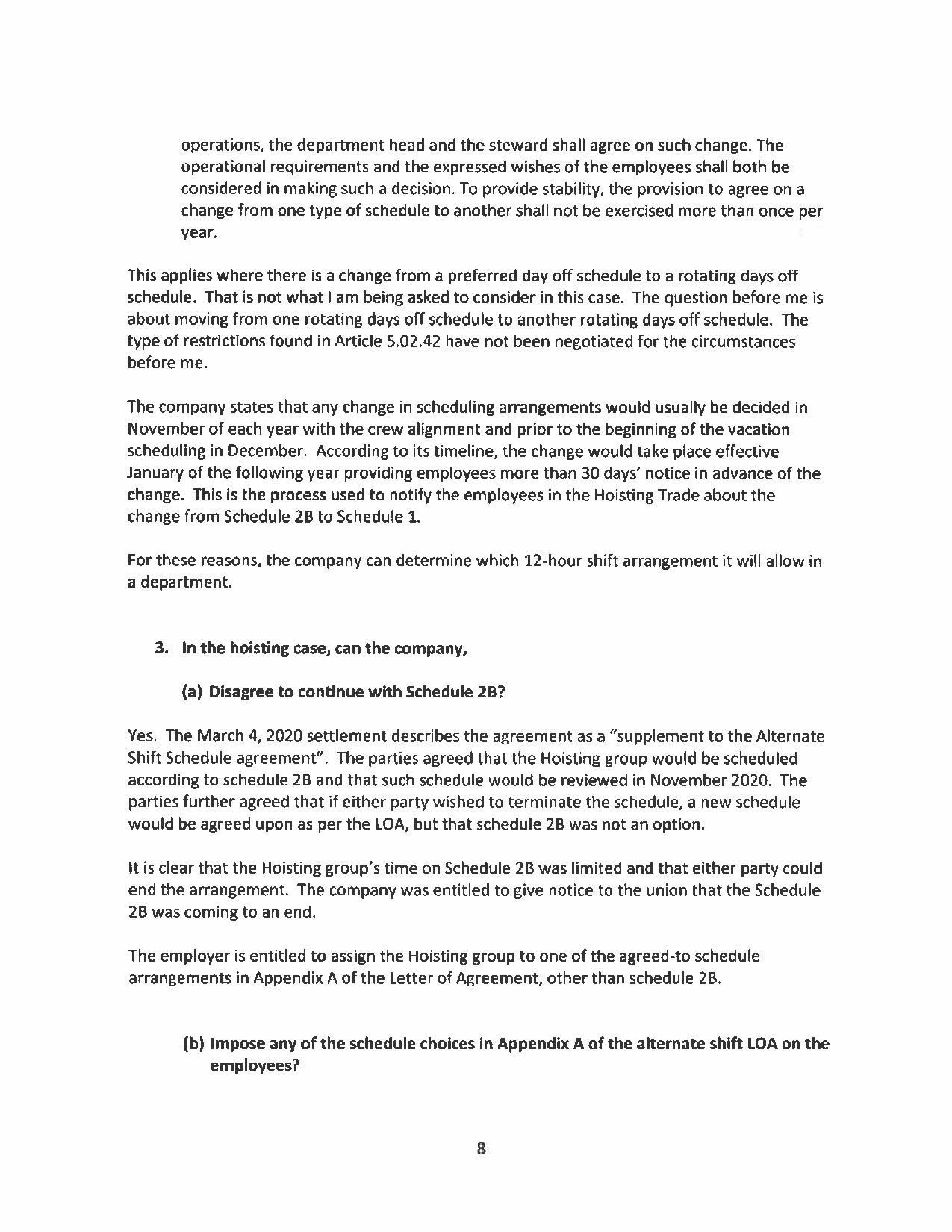 operations, the department head and the steward shall agree on such change. The operational requirements and the expressed wishes of the employees shall both be considered in making such a decision. To provide stability, the provision to agree on a change from one type of schedule to another shall not be exercised more than once per year.

This applies where there is a change from a preferred day off schedule to a rotating days off schedule. That is not what I am being asked to consider in this case. The question before me is about moving from one rotating days off schedule to another rotating days off schedule. The type of restrictions found in Article 5.02.42 have not been negotiated for the circumstances before me.

The company states that any change in scheduling arrangements would usually be decided in November of each year with the crew alignment and prior to the beginning of the vacation scheduling in December. According to its timeline, the change would take place effective January of the following year providing employees more than 30 days' notice in advance of the change. This is the process used to notify the employees in the Hoisting Trade about the change from Schedule 2B to Schedule 1.

For these reasons, the company can determine which 12-hour shift arrangement it will allow in a department.

3. In the hoisting case, can the company,

(a) Disagree to continue with Schedule 2B?

Yes. The March 4, 2020 settlement describes the agreement as a "supplement to the Alternate Shift Schedule agreement". The parties agreed that the Hoisting group would be scheduled according to schedule 2B and that such schedule would be reviewed in November 2020. The parties further agreed that if either party wished to terminate the schedule, a new schedule would be agreed upon as per the LOA, but that schedule 2B was not an option.

It is clear that the Hoisting group's time on Schedule 2B was limited and that either party could end the arrangement. The company was entitled to give notice to the union that the Schedule 2B was coming to an end.

The employer is entitled to assign the Hoisting group to one of the agreed-to schedule arrangements in Appendix A of the Letter of Agreement, other than schedule 2B.

(b) Impose any of the schedule choices in Appendix A of the alternate shift LOA on the employees?

8